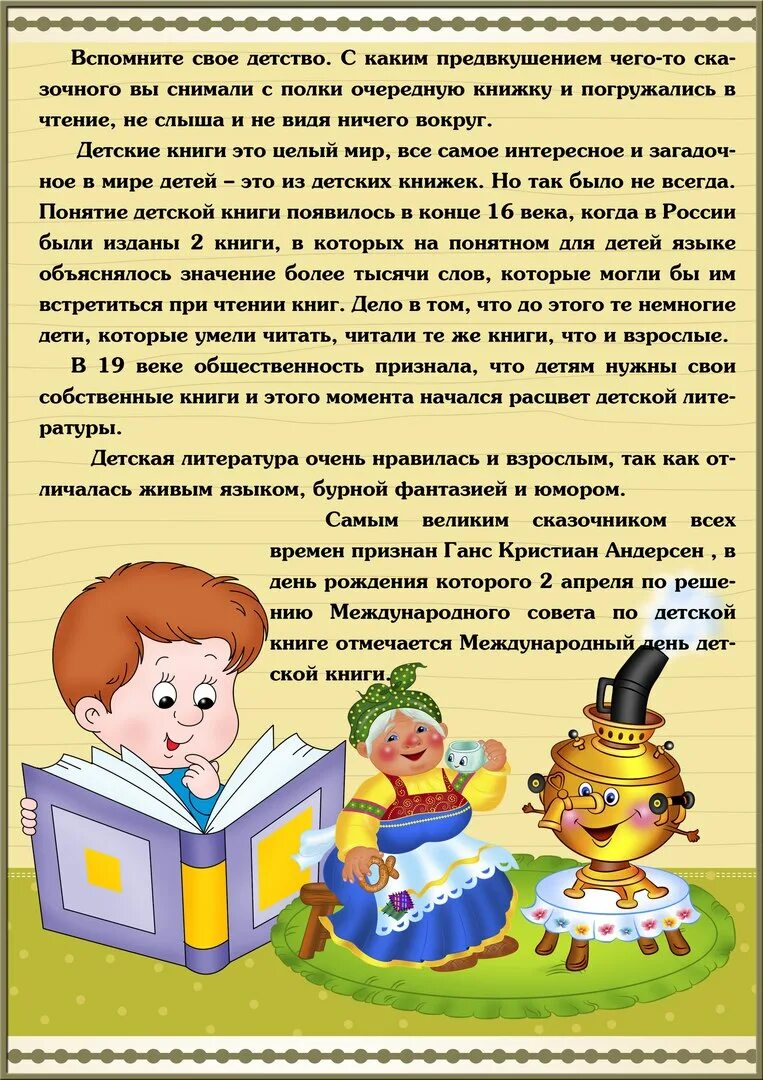 Вспомните свое детство. С каким предвкушением чего-то сказочного вы снимали с полки очередную книжку и погружались в чтение, не слыша и не видя ничего вокруг.

Детские книги это целый мир, все самое интересное и загадочное в мире детей – это из детских книжек. Но так было не всегда. Понятие детской книги появилось в конце 16 века, когда в России были изданы 2 книги, в которых на понятном для детей языке объяснялось значение более тысячи слов, которые могли бы им встретиться при чтении книг. Дело в том, что до этого те немногие дети, которые умели читать, читали те же книги, что и взрослые.

В 19 веке общественность признала, что детям нужны свои собственные книги и этого момента начался расцвет детской литературы.

Детская литература очень нравилась и взрослым, так как отличалась живым языком, бурной фантазией и юмором.

Самым великим сказочником всех времен признан Ганс Кристиан Андерсен , в день рождения которого 2 апреля по решению Международного совета по детской книге отмечается Международный день детской книги.